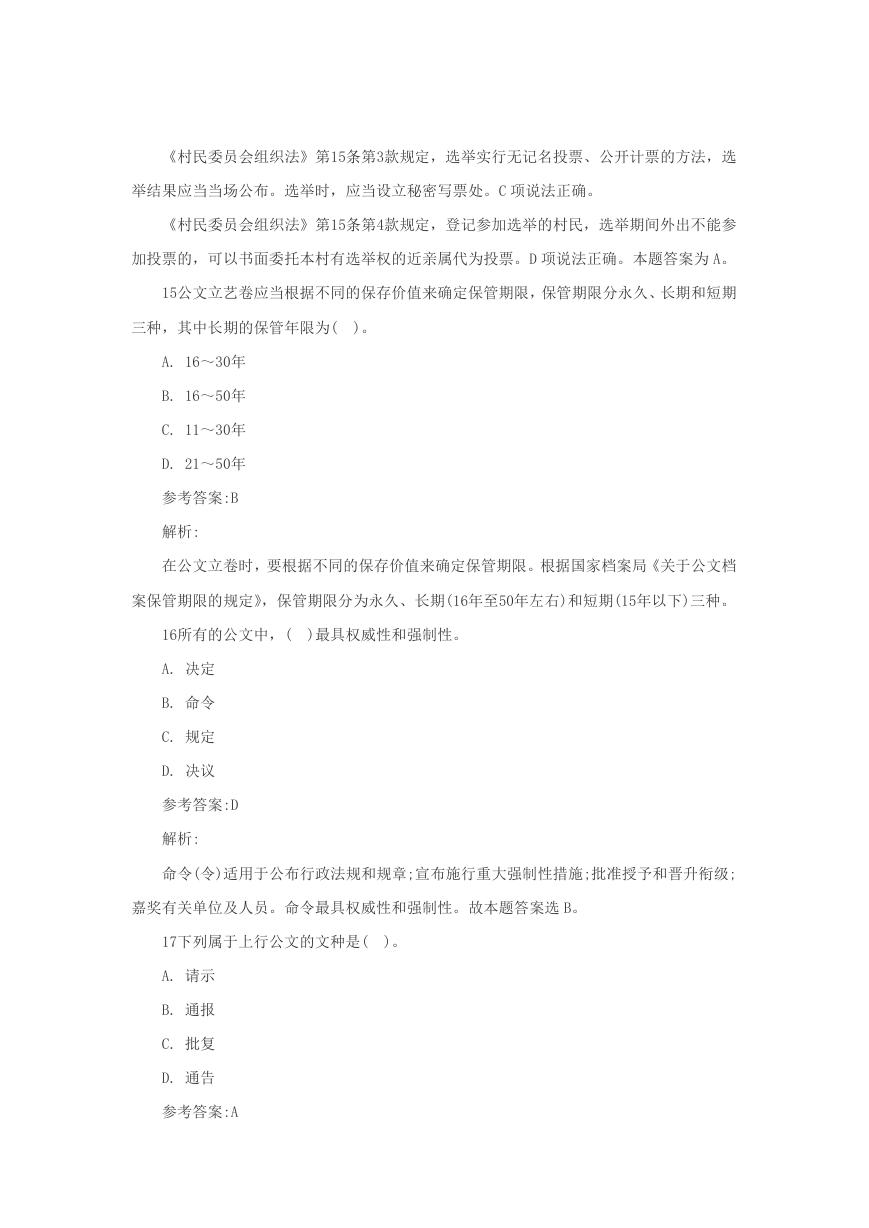 《村民委员会组织法》第15条第3款规定，选举实行无记名投票、公开计票的方法，选举结果应当当场公布。选举时，应当设立秘密写票处。C项说法正确。

《村民委员会组织法》第15条第4款规定，登记参加选举的村民，选举期间外出不能参加投票的，可以书面委托本村有选举权的近亲属代为投票。D项说法正确。本题答案为A。

15公文立艺卷应当根据不同的保存价值来确定保管期限，保管期限分永久、长期和短期三种，其中长期的保管年限为(　)。

A. 16～30年

B. 16～50年

C. 11～30年

D. 21～50年

参考答案:B

解析:

在公文立卷时，要根据不同的保存价值来确定保管期限。根据国家档案局《关于公文档案保管期限的规定》，保管期限分为永久、长期(16年至50年左右)和短期(15年以下)三种。

16所有的公文中，(　)最具权威性和强制性。

A. 决定

B. 命令

C. 规定

D. 决议

参考答案:D

解析:

命令(令)适用于公布行政法规和规章;宣布施行重大强制性措施;批准授予和晋升衔级;嘉奖有关单位及人员。命令最具权威性和强制性。故本题答案选B。

17下列属于上行公文的文种是(　)。

A. 请示

B. 通报

C. 批复

D. 通告

参考答案:A